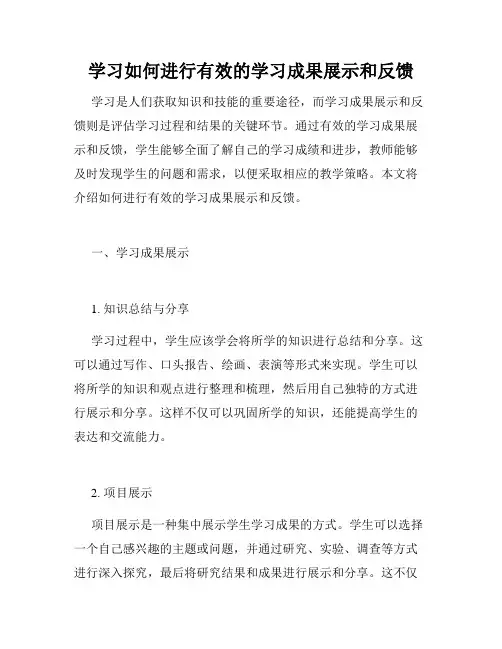 学习如何进行有效的学习成果展示和反馈

学习是人们获取知识和技能的重要途径，而学习成果展示和反馈则是评估学习过程和结果的关键环节。通过有效的学习成果展示和反馈，学生能够全面了解自己的学习成绩和进步，教师能够及时发现学生的问题和需求，以便采取相应的教学策略。本文将介绍如何进行有效的学习成果展示和反馈。

一、学习成果展示

1. 知识总结与分享

学习过程中，学生应该学会将所学的知识进行总结和分享。这可以通过写作、口头报告、绘画、表演等形式来实现。学生可以将所学的知识和观点进行整理和梳理，然后用自己独特的方式进行展示和分享。这样不仅可以巩固所学的知识，还能提高学生的表达和交流能力。

2. 项目展示

项目展示是一种集中展示学生学习成果的方式。学生可以选择一个自己感兴趣的主题或问题，并通过研究、实验、调查等方式进行深入探究，最后将研究结果和成果进行展示和分享。这不仅